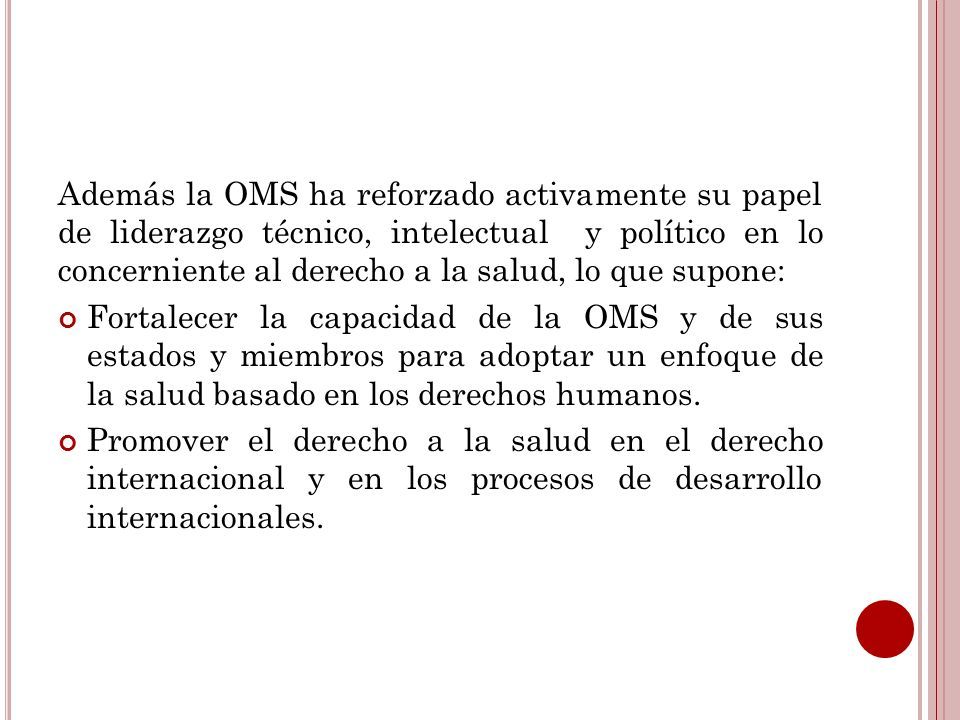 Además la OMS ha reforzado activamente su papel de liderazgo técnico, intelectual y político en lo concerniente al derecho a la salud, lo que supone:

Fortalecer la capacidad de la OMS y de sus estados y miembros para adoptar un enfoque de la salud basado en los derechos humanos.

Promover el derecho a la salud en el derecho internacional y en los procesos de desarrollo internacionales.